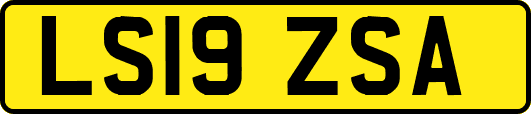 LS19 ZSA